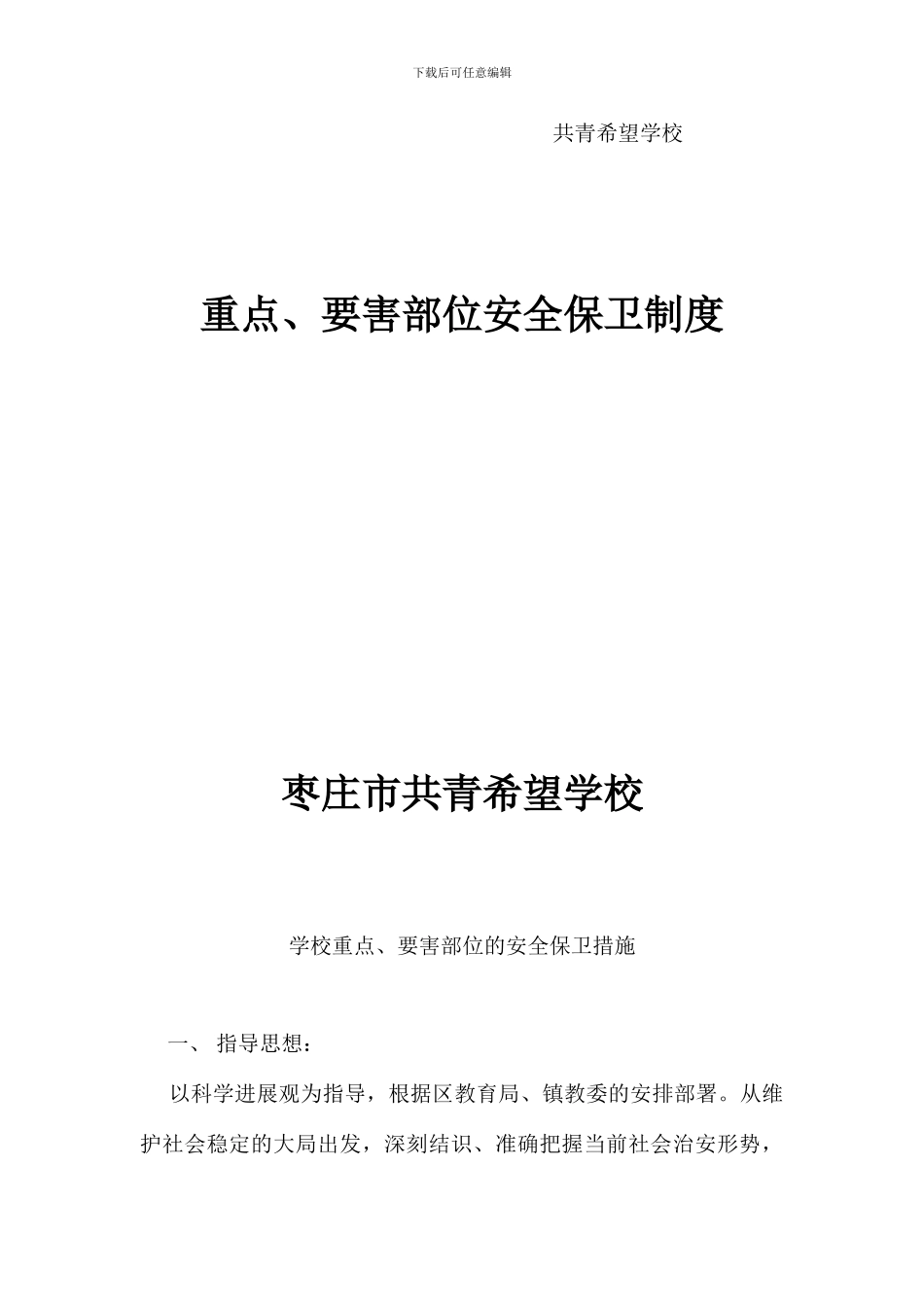 下载后可任意编辑

共青希望学校

重点、要害部位安全保卫制度

枣庄市共青希望学校

学校重点、要害部位的安全保卫措施

一、 指导思想：

以科学进展观为指导，根据区教育局、镇教委的安排部署。从维护社会稳定的大局出发，深刻结识、准确把握当前社会治安形势，